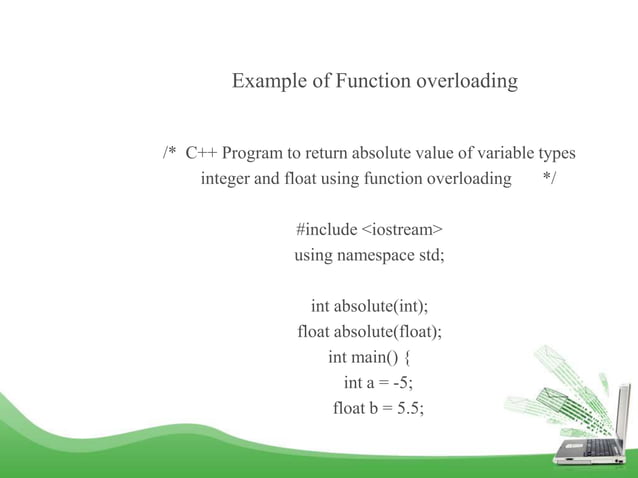 Example of Function overloading

/* C++ Program to return absolute value of variable types integer and float using function overloading */

#include <iostream>
using namespace std;

int absolute(int);
float absolute(float);
int main() {
int a = -5;
float b = 5.5;